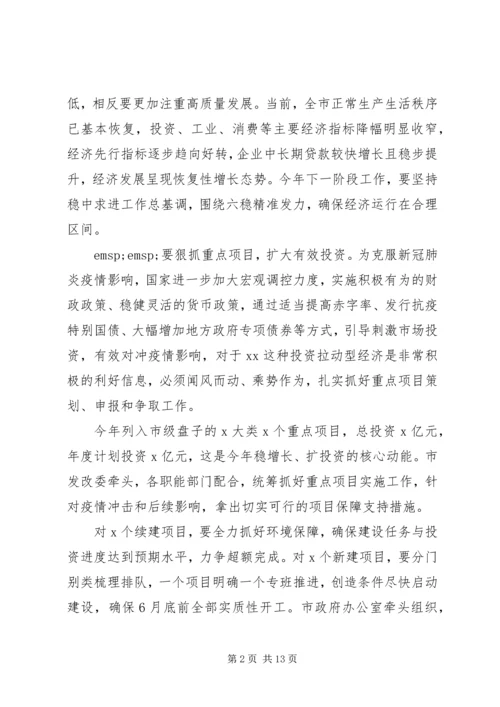 低，相反要更加注重高质量发展。当前，全市正常生产生活秩序已基本恢复，投资、工业、消费等主要经济指标降幅明显收窄，经济先行指标逐步趋向好转，企业中长期贷款较快增长且稳步提升，经济发展呈现恢复性增长态势。今年下一阶段工作，要坚持稳中求进工作总基调，围绕六稳精准发力，确保经济运行在合理区间。

emsp;emsp;要狠抓重点项目，扩大有效投资。为克服新冠肺炎疫情影响，国家进一步加大宏观调控力度，实施积极有为的财政政策、稳健灵活的货币政策，通过适当提高赤字率、发行抗疫特别国债、大幅增加地方政府专项债券等方式，引导刺激市场投资，有效对冲疫情影响，对于xx这种投资拉动型经济是非常积极的利好信息，必须闻风而动、乘势作为，扎实抓好重点项目策划、申报和争取工作。

今年列入市级盘子的x大类x个重点项目，总投资x亿元，年度计划投资x亿元，这是今年稳增长、扩投资的核心动能。市发改委牵头，各职能部门配合，统筹抓好重点项目实施工作，针对疫情冲击和后续影响，拿出切实可行的项目保障支持措施。

对x个续建项目，要全力抓好环境保障，确保建设任务与投资进度达到预期水平，力争超额完成。对x个新建项目，要分门别类梳理排队，一个项目明确一个专班推进，创造条件尽快启动建设，确保6月底前全部实质性开工。市政府办公室牵头组织，

第2页 共13页